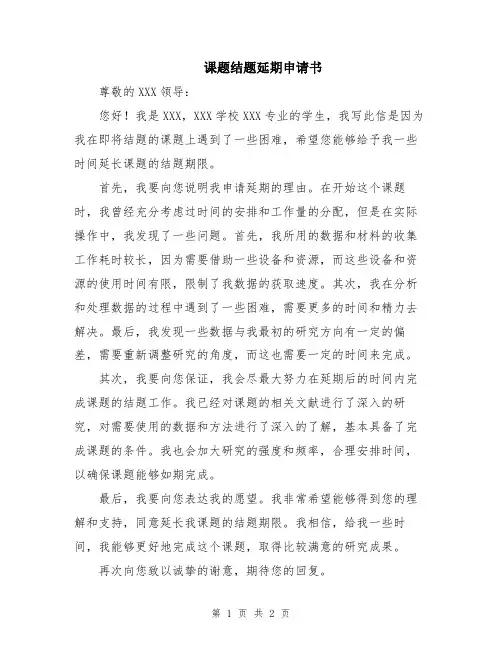 课题结题延期申请书

尊敬的 XXX 领导：

您好！我是 XXX，XXX 学校 XXX 专业的学生，我写此信是因为我在即将结题的课题上遇到了一些困难，希望您能够给予我一些时间延长课题的结题期限。

首先，我要向您说明我申请延期的理由。在开始这个课题时，我曾经充分考虑过时间的安排和工作量的分配，但是在实际操作中，我发现了一些问题。首先，我所用的数据和材料的收集工作耗时较长，因为需要借助一些设备和资源，而这些设备和资源的使用时间有限，限制了我数据的获取速度。其次，我在分析和处理数据的过程中遇到了一些困难，需要更多的时间和精力去解决。最后，我发现一些数据与我最初的研究方向有一定的偏差，需要重新调整研究的角度，而这也需要一定的时间来完成。

其次，我要向您保证，我会尽最大努力在延期后的时间内完成课题的结题工作。我已经对课题的相关文献进行了深入的研究，对需要使用的数据和方法进行了深入的了解，基本具备了完成课题的条件。我也会加大研究的强度和频率，合理安排时间，以确保课题能够如期完成。

最后，我要向您表达我的愿望。我非常希望能够得到您的理解和支持，同意延长我课题的结题期限。我相信，给我一些时间，我能够更好地完成这个课题，取得比较满意的研究成果。

再次向您致以诚挚的谢意，期待您的回复。

第 1 页 共 2 页